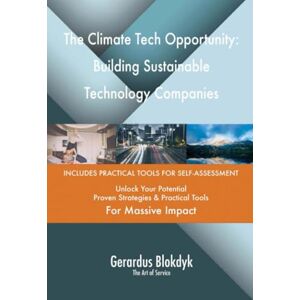 The Climate Tech Opportunity: Building Sustainable Technology Companies

INCLUDES PRACTICAL TOOLS FOR SELF-ASSESSMENT

Unlock Your Potential
Proven Strategies & Practical Tools
For Massive Impact

Gerardus Blokdyk
The Art of Service